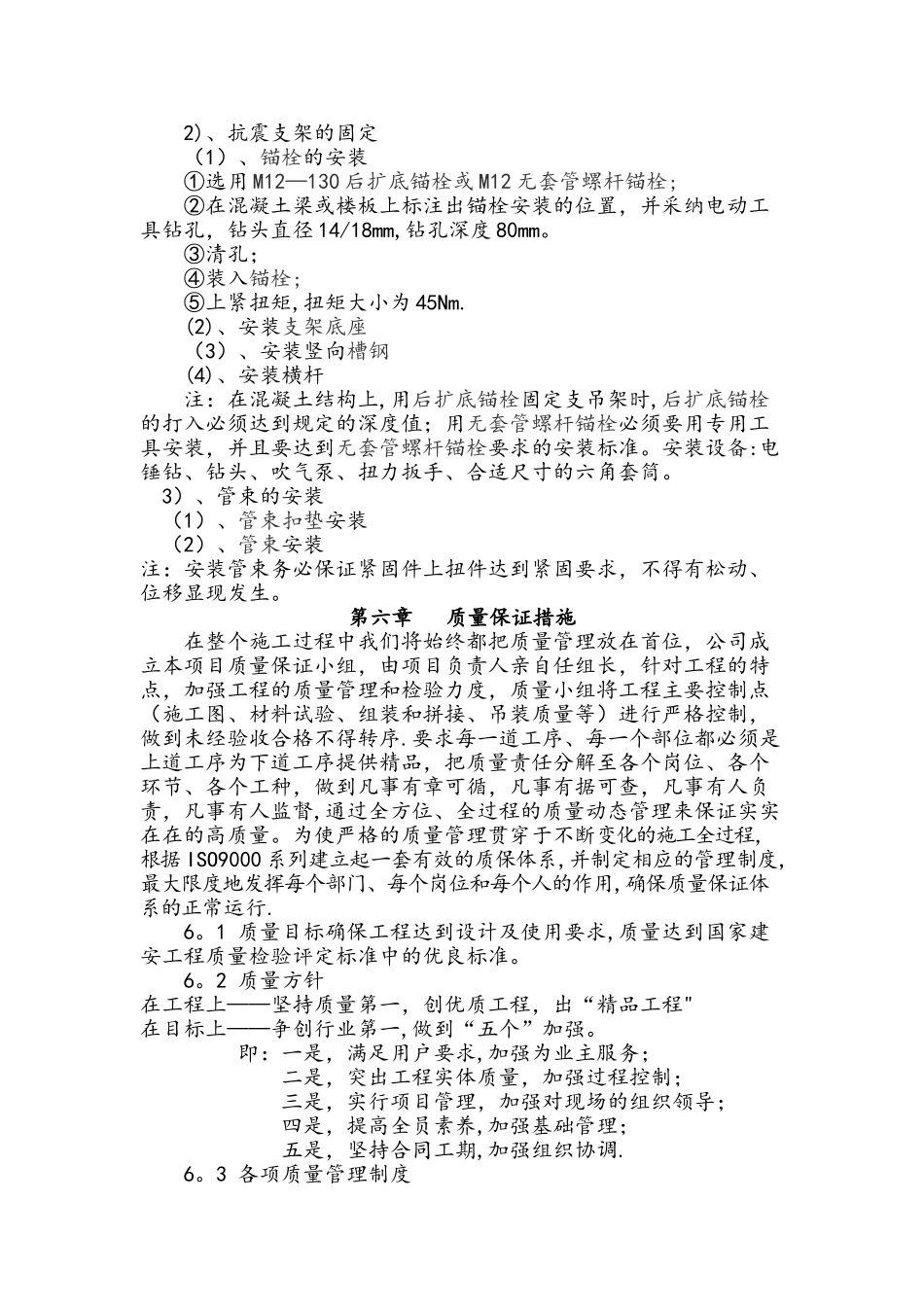 2）、抗震支架的固定

（1）、锚栓的安装

①选用M12—130后扩底锚栓或M12无套管螺杆锚栓;

②在混凝土梁或楼板上标注出锚栓安装的位置，并采纳电动工具钻孔，钻头直径14/18mm,钻孔深度80mm。

③清孔;

④装入锚栓;

⑤上紧扭矩,扭矩大小为45Nm.

(2)、安装支架底座

（3）、安装竖向槽钢

(4)、安装横杆

注：在混凝土结构上,用后扩底锚栓固定支吊架时,后扩底锚栓的打入必须达到规定的深度值；用无套管螺杆锚栓必须要用专用工具安装，并且要达到无套管螺杆锚栓要求的安装标准。安装设备:电锤钻、钻头、吹气泵、扭力扳手、合适尺寸的六角套筒。

3）、管束的安装

（1）、管束扣垫安装

（2）、管束安装

注：安装管束务必保证紧固件上扭件达到紧固要求，不得有松动、位移显现发生。

第六章　质量保证措施

在整个施工过程中我们将始终都把质量管理放在首位，公司成立本项目质量保证小组，由项目负责人亲自任组长，针对工程的特点，加强工程的质量管理和检验力度，质量小组将工程主要控制点（施工图、材料试验、组装和拼接、吊装质量等）进行严格控制,做到未经验收合格不得转序.要求每一道工序、每一个部位都必须是上道工序为下道工序提供精品，把质量责任分解至各个岗位、各个环节、各个工种，做到凡事有章可循，凡事有据可查，凡事有人负责，凡事有人监督,通过全方位、全过程的质量动态管理来保证实实在在的高质量。为使严格的质量管理贯穿于不断变化的施工全过程,根据ISO9000系列建立起一套有效的质保体系,并制定相应的管理制度,最大限度地发挥每个部门、每个岗位和每个人的作用,确保质量保证体系的正常运行.

6。1 质量目标确保工程达到设计及使用要求,质量达到国家建安工程质量检验评定标准中的优良标准。

6。2 质量方针

在工程上——坚持质量第一，创优质工程，出“精品工程"

在目标上——争创行业第一,做到“五个”加强。

即：一是，满足用户要求,加强为业主服务;

二是，突出工程实体质量，加强过程控制;

三是，实行项目管理，加强对现场的组织领导;

四是，提高全员素养,加强基础管理;

五是，坚持合同工期,加强组织协调.

6。3 各项质量管理制度